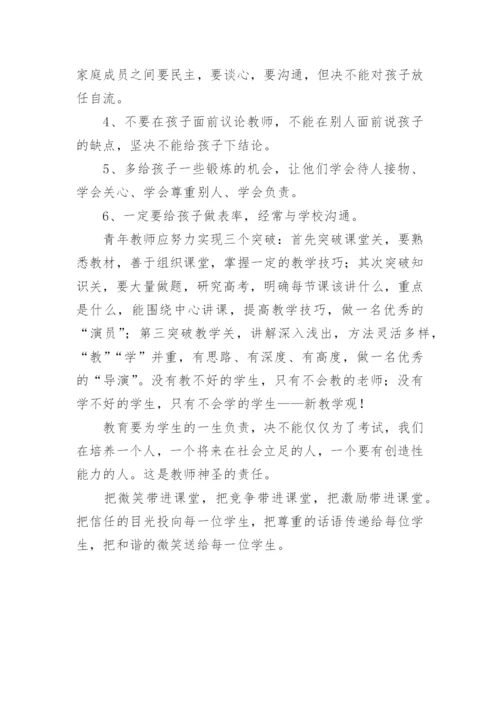 家庭成员之间要民主，要谈心，要沟通，但决不能对孩子放任自流。

4、不要在孩子面前议论教师，不能在别人面前说孩子的缺点，坚决不能给孩子下结论。

5、多给孩子一些锻炼的机会，让他们学会待人接物、学会关心、学会尊重别人、学会负责。

6、一定要给孩子做表率，经常与学校沟通。

青年教师应努力实现三个突破：首先突破课堂关，要熟悉教材，善于组织课堂，掌握一定的教学技巧；其次突破知识关，要大量做题，研究高考，明确每节课该讲什么，重点是什么，能围绕中心讲课，提高教学技巧，做一名优秀的“演员”；第三突破教学关，讲解深入浅出，方法灵活多样，“教”“学”并重，有思路、有深度、有高度，做一名优秀的“导演”。没有教不好的学生，只有不会教的老师；没有学不好的学生，只有不会学的学生——新教学观！

教育要为学生的一生负责，决不能仅仅为了考试，我们在培养一个人，一个将来在社会立足的人，一个要有创造性能力的人。这是教师神圣的责任。

把微笑带进课堂，把竞争带进课堂，把激励带进课堂。把信任的目光投向每一位学生，把尊重的话语传递给每位学生，把和谐的微笑送给每一位学生。